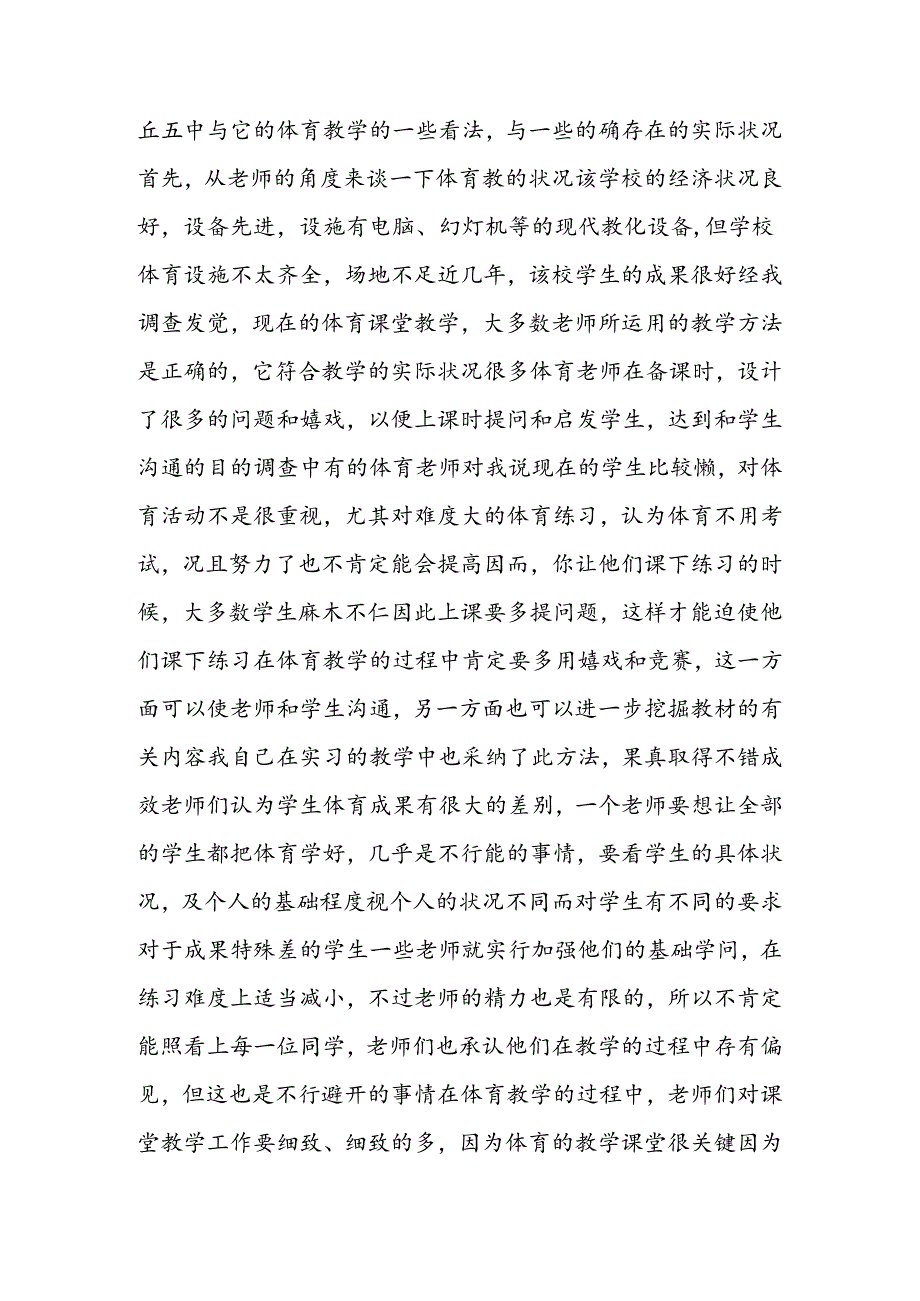 丘五中与它的体育教学的一些看法，与一些的确存在的实际状况首先，从老师的角度来谈一下体育教的状况该学校的经济状况良好，设备先进，设施有电脑、幻灯机等的现代教化设备,但学校体育设施不太齐全，场地不足近几年，该校学生的成果很好经我调查发觉，现在的体育课堂教学，大多数老师所运用的教学方法是正确的，它符合教学的实际状况很多体育老师在备课时，设计了很多的问题和嬉戏，以便上课时提问和启发学生，达到和学生沟通的目的调查中有的体育老师对我说现在的学生比较懒，对体育活动不是很重视，尤其对难度大的体育练习，认为体育不用考试，况且努力了也不肯定能会提高因而，你让他们课下练习的时候，大多数学生麻木不仁因此上课要多提问题，这样才能迫使他们课下练习在体育教学的过程中肯定要多用嬉戏和竞赛，这一方面可以使老师和学生沟通，另一方面也可以进一步挖掘教材的有关内容我自己在实习的教学中也采纳了此方法，果真取得不错成效老师们认为学生体育成果有很大的差别，一个老师要想让全部的学生都把体育学好，几乎是不行能的事情，要看学生的具体状况，及个人的基础程度视个人的状况不同而对学生有不同的要求对于成果特殊差的学生一些老师就实行加强他们的基础学问，在练习难度上适当减小，不过老师的精力也是有限的，所以不肯定能照看上每一位同学，老师们也承认他们在教学的过程中存有偏见，但这也是不行避开的事情在体育教学的过程中，老师们对课堂教学工作要细致、细致的多，因为体育的教学课堂很关键因为